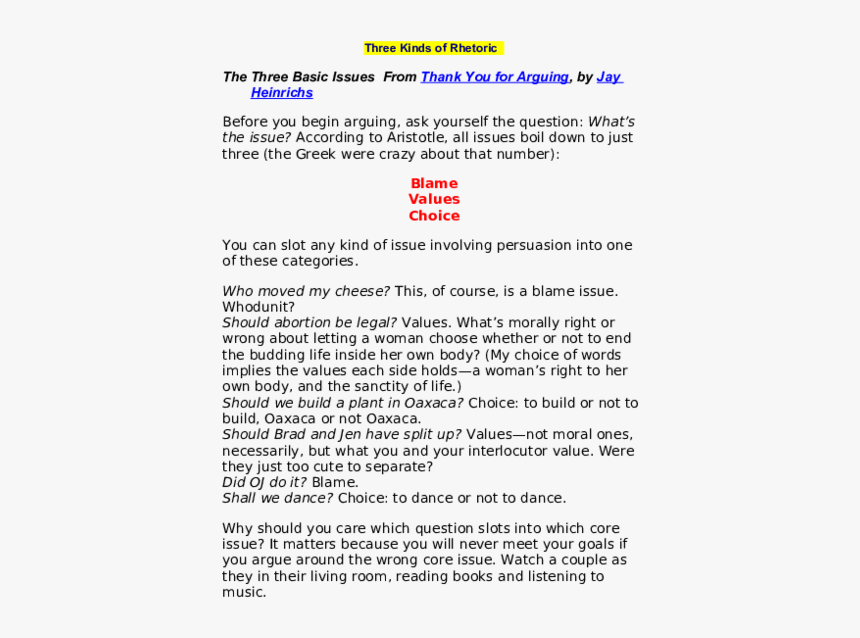 Three Kinds of Rhetoric

The Three Basic Issues From Thank You for Arguing, by Jay Heinrichs

Before you begin arguing, ask yourself the question: What's the issue? According to Aristotle, all issues boil down to just three (the Greek were crazy about that number):

Blame
Values
Choice

You can slot any kind of issue involving persuasion into one of these categories.

Who moved my cheese? This, of course, is a blame issue. Whodunit?
Should abortion be legal? Values. What's morally right or wrong about letting a woman choose whether or not to end the budding life inside her own body? (My choice of words implies the values each side holds—a woman's right to her own body, and the sanctity of life.)
Should we build a plant in Oaxaca? Choice: to build or not to build, Oaxaca or not Oaxaca.
Should Brad and Jen have split up? Values—not moral ones, necessarily, but what you and your interlocutor value. Were they just too cute to separate?
Did OJ do it? Blame.
Shall we dance? Choice: to dance or not to dance.

Why should you care which question slots into which core issue? It matters because you will never meet your goals if you argue around the wrong core issue. Watch a couple as they in their living room, reading books and listening to music.